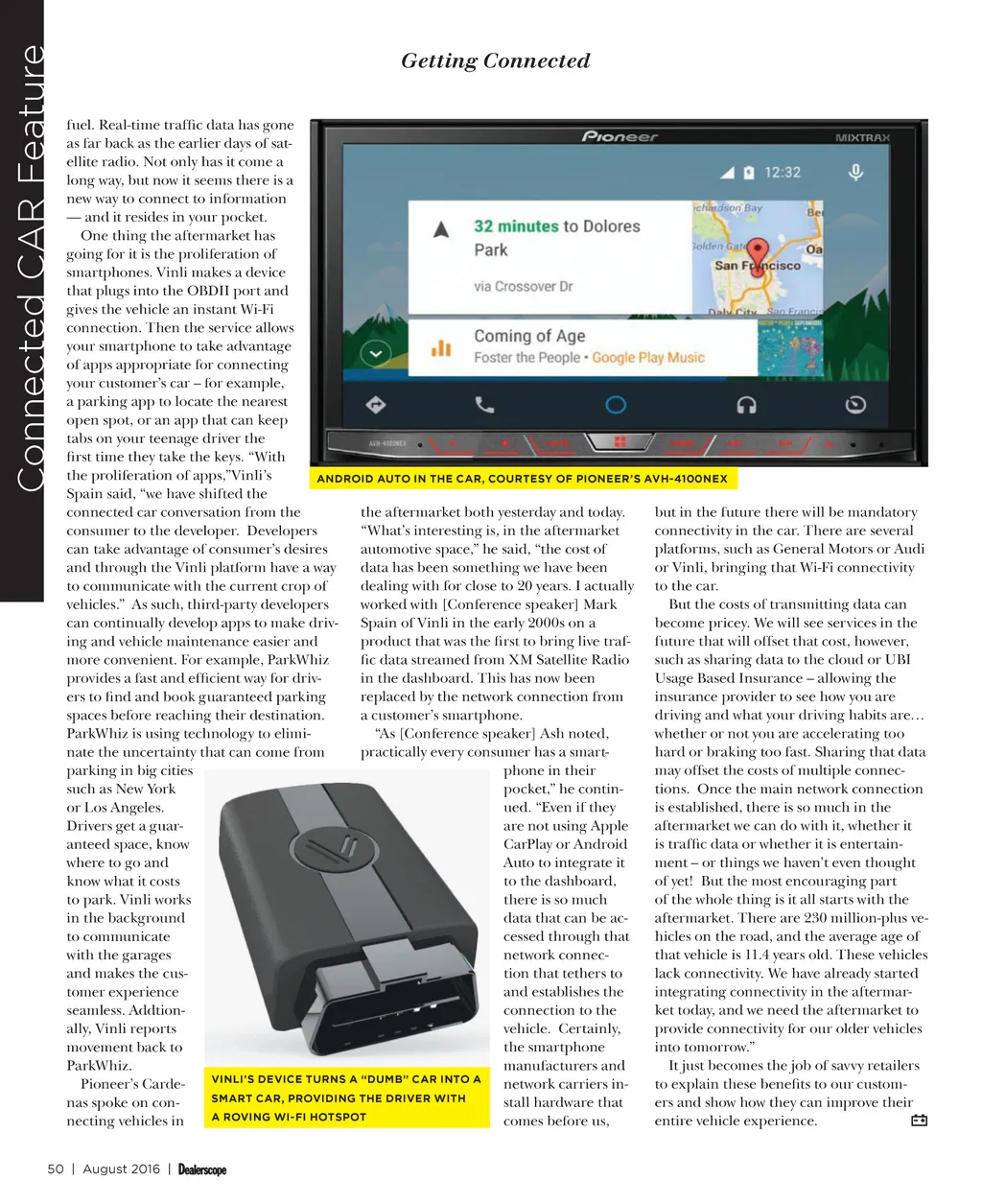 Connected CAR Feature

Getting Connected

fuel. Real-time traffic data has gone as far back as the earlier days of satellite radio. Not only has it come a long way, but now it seems there is a new way to connect to information — and it resides in your pocket.

One thing the aftermarket has going for it is the proliferation of smartphones. Vinli makes a device that plugs into the OBDII port and gives the vehicle an instant Wi-Fi connection. Then the service allows your smartphone to take advantage of apps appropriate for connecting your customer's car – for example, a parking app to locate the nearest open spot, or an app that can keep tabs on your teenage driver the first time they take the keys. "With the proliferation of apps,"Vinli's Spain said, "we have shifted the connected car conversation from the consumer to the developer. Developers can take advantage of consumer's desires and through the Vinli platform have a way to communicate with the current crop of vehicles." As such, third-party developers can continually develop apps to make driving and vehicle maintenance easier and more convenient. For example, ParkWhiz provides a fast and efficient way for drivers to find and book guaranteed parking spaces before reaching their destination. ParkWhiz is using technology to eliminate the uncertainty that can come from parking in big cities such as New York or Los Angeles. Drivers get a guaranteed space, know where to go and know what it costs to park. Vinli works in the background to communicate with the garages and makes the customer experience seamless. Addtionally, Vinli reports movement back to ParkWhiz.

Pioneer's Cardenas spoke on connecting vehicles in

Pioneer
MIXTRAX
12:32
32 minutes to Dolores Park
via Crossover Dr
Richardson Bay
Golden Gate
San Francisco
Daly City
Coming of Age
Foster the People • Google Play Music
AVH-4100NEX

ANDROID AUTO IN THE CAR, COURTESY OF PIONEER'S AVH-4100NEX

the aftermarket both yesterday and today. "What's interesting is, in the aftermarket automotive space," he said, "the cost of data has been something we have been dealing with for close to 20 years. I actually worked with [Conference speaker] Mark Spain of Vinli in the early 2000s on a product that was the first to bring live traffic data streamed from XM Satellite Radio in the dashboard. This has now been replaced by the network connection from a customer's smartphone.

"As [Conference speaker] Ash noted, practically every consumer has a smartphone in their pocket," he continued. "Even if they are not using Apple CarPlay or Android Auto to integrate it to the dashboard, there is so much data that can be accessed through that network connection that tethers to and establishes the connection to the vehicle. Certainly, the smartphone manufacturers and network carriers install hardware that comes before us,

VINLI'S DEVICE TURNS A "DUMB" CAR INTO A SMART CAR, PROVIDING THE DRIVER WITH A ROVING WI-FI HOTSPOT

but in the future there will be mandatory connectivity in the car. There are several platforms, such as General Motors or Audi or Vinli, bringing that Wi-Fi connectivity to the car.

But the costs of transmitting data can become pricey. We will see services in the future that will offset that cost, however, such as sharing data to the cloud or UBI Usage Based Insurance – allowing the insurance provider to see how you are driving and what your driving habits are… whether or not you are accelerating too hard or braking too fast. Sharing that data may offset the costs of multiple connections. Once the main network connection is established, there is so much in the aftermarket we can do with it, whether it is traffic data or whether it is entertainment – or things we haven't even thought of yet! But the most encouraging part of the whole thing is it all starts with the aftermarket. There are 230 million-plus vehicles on the road, and the average age of that vehicle is 11.4 years old. These vehicles lack connectivity. We have already started integrating connectivity in the aftermarket today, and we need the aftermarket to provide connectivity for our older vehicles into tomorrow."

It just becomes the job of savvy retailers to explain these benefits to our customers and show how they can improve their entire vehicle experience.

50 | August 2016 | Dealerscope